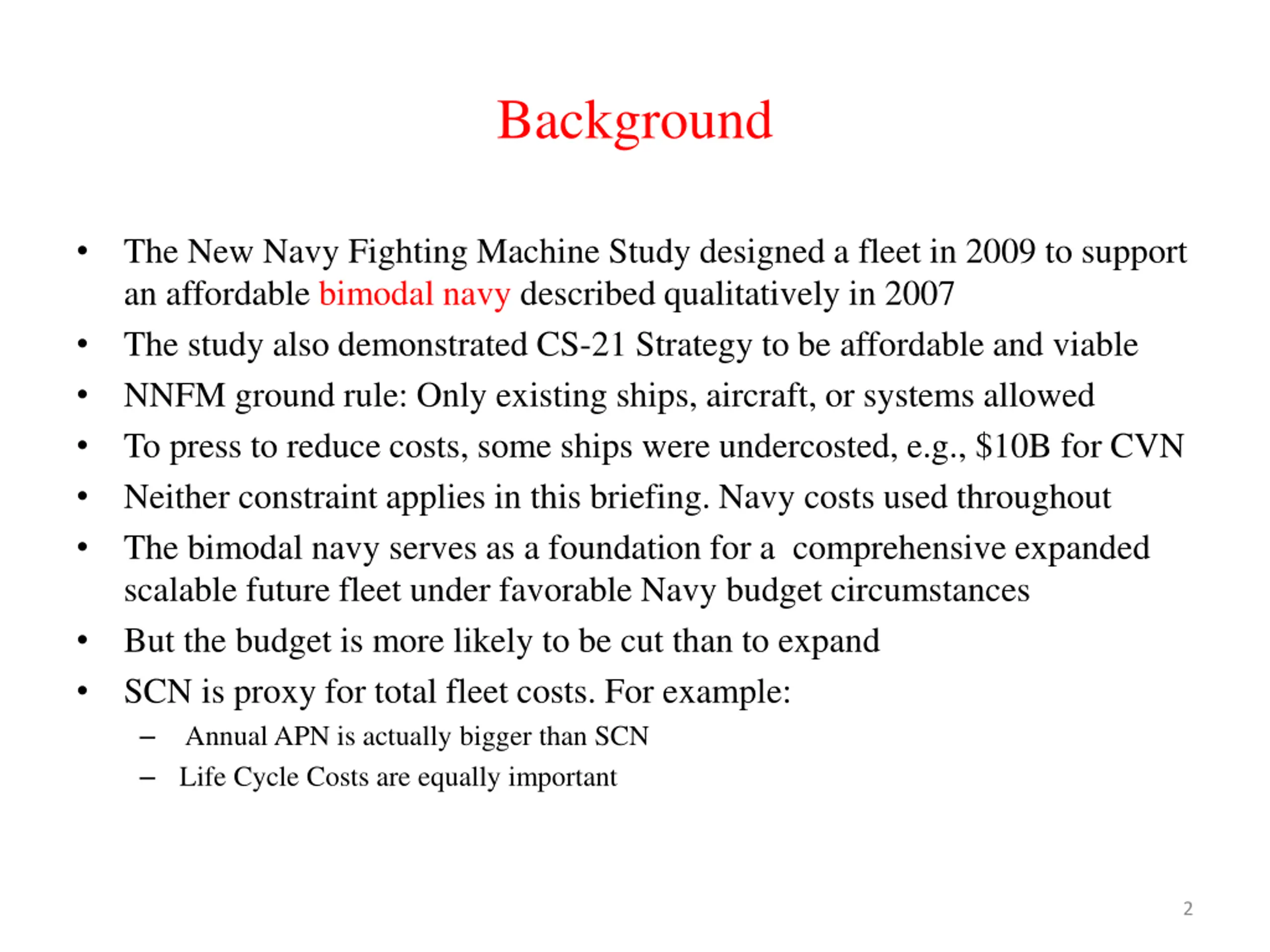 Background

• The New Navy Fighting Machine Study designed a fleet in 2009 to support an affordable bimodal navy described qualitatively in 2007
• The study also demonstrated CS-21 Strategy to be affordable and viable
• NNFM ground rule: Only existing ships, aircraft, or systems allowed
• To press to reduce costs, some ships were undercosted, e.g., \$10B for CVN
• Neither constraint applies in this briefing. Navy costs used throughout
• The bimodal navy serves as a foundation for a comprehensive expanded scalable future fleet under favorable Navy budget circumstances
• But the budget is more likely to be cut than to expand
• SCN is proxy for total fleet costs. For example:
– Annual APN is actually bigger than SCN
– Life Cycle Costs are equally important

2